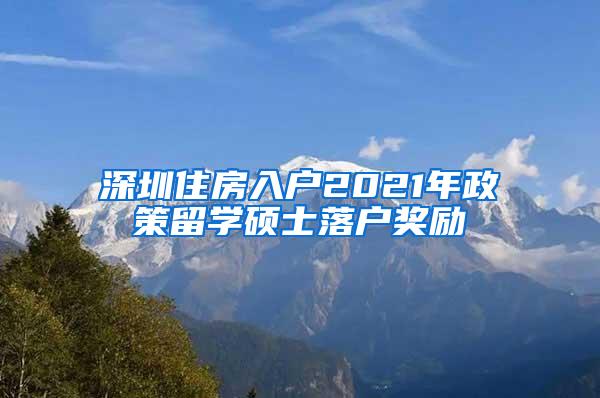 深圳住房入户2021年政策留学硕士落户奖励